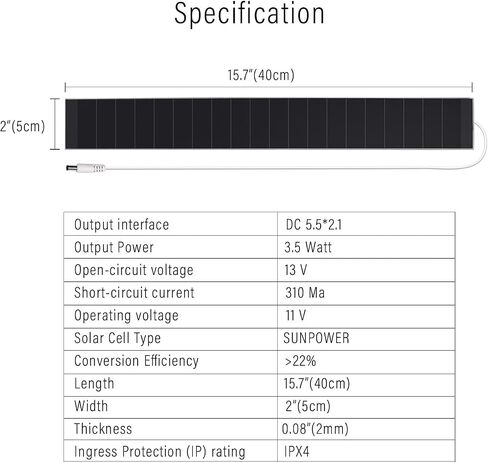 Specification

15.7"(40cm)

2"(5cm)

| Output interface | DC 5.5*2.1 |
|---|---|
| Output Power | 3.5 Watt |
| Open-circuit voltage | 13 V |
| Short-circuit current | 310 Ma |
| Operating voltage | 11 V |
| Solar Cell Type | SUNPOWER |
| Conversion Efficiency | >22% |
| Length | 15.7"(40cm) |
| Width | 2"(5cm) |
| Thickness | 0.08"(2mm) |
| Ingress Protection (IP) rating | IPX4 |